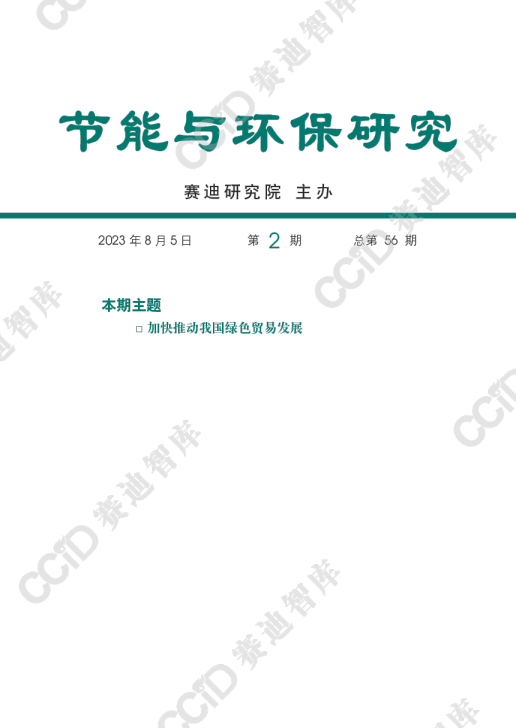 节能与环保研究

赛迪研究院 主办

2023 年 8 月 5 日　　第 2 期　　总第 56 期

本期主题

□ 加快推动我国绿色贸易发展

CCID 赛迪智库